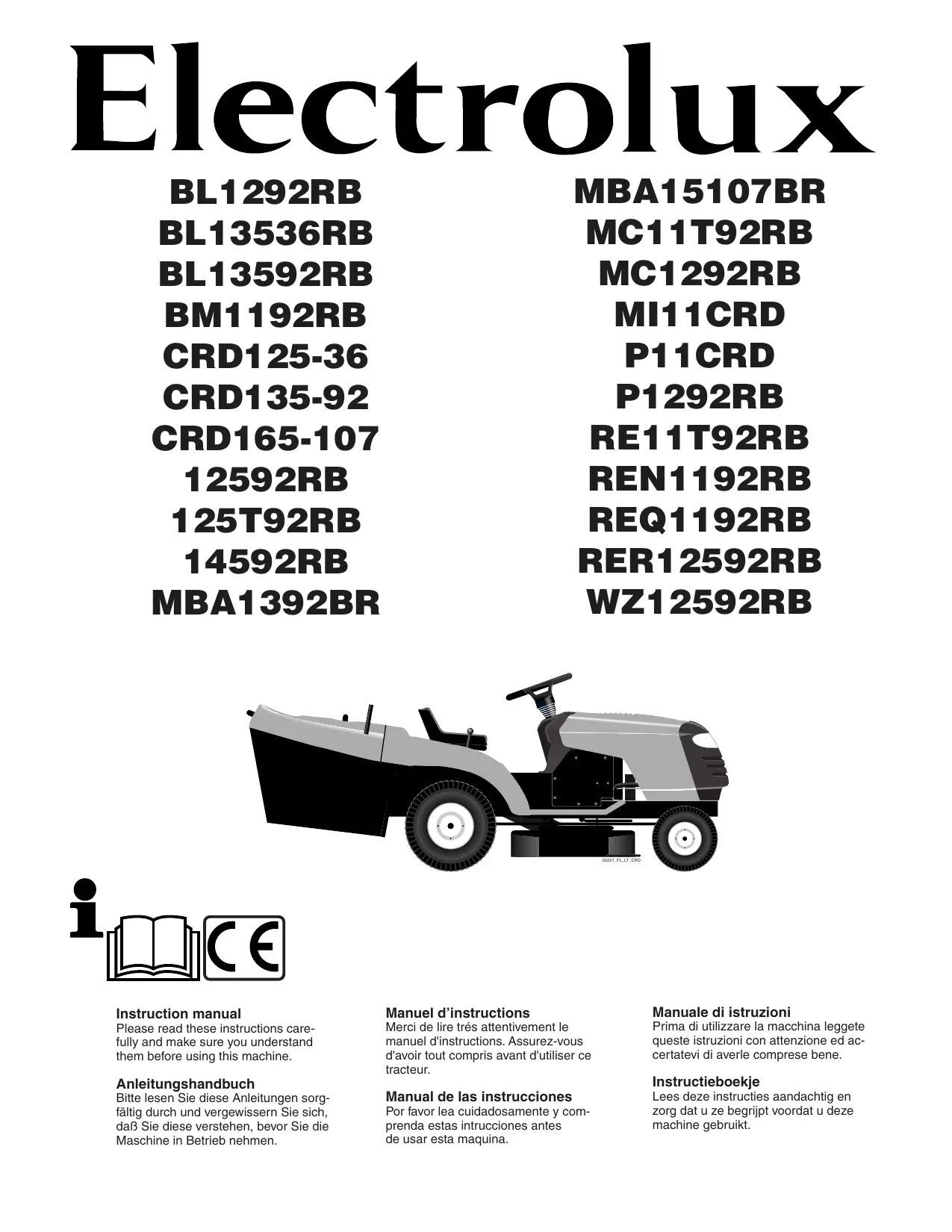 Electrolux

BL1292RB
BL13536RB
BL13592RB
BM1192RB
CRD125-36
CRD135-92
CRD165-107
12592RB
125T92RB
14592RB
MBA1392BR

MBA15107BR
MC11T92RB
MC1292RB
MI11CRD
P11CRD
P1292RB
RE11T92RB
REN1192RB
REQ1192RB
RER12592RB
WZ12592RB

02227_PL_LT_CRD

i

CE

**Instruction manual**
Please read these instructions carefully and make sure you understand them before using this machine.

**Anleitungshandbuch**
Bitte lesen Sie diese Anleitungen sorgfältig durch und vergewissern Sie sich, daß Sie diese verstehen, bevor Sie die Maschine in Betrieb nehmen.

**Manuel d'instructions**
Merci de lire trés attentivement le manuel d'instructions. Assurez-vous d'avoir tout compris avant d'utiliser ce tracteur.

**Manual de las instrucciones**
Por favor lea cuidadosamente y comprenda estas intrucciones antes de usar esta maquina.

**Manuale di istruzioni**
Prima di utilizzare la macchina leggete queste istruzioni con attenzione ed accertatevi di averle comprese bene.

**Instructieboekje**
Lees deze instructies aandachtig en zorg dat u ze begrijpt voordat u deze machine gebruikt.